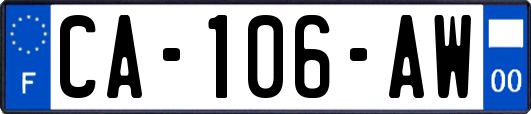 F
CA-106-AW
00